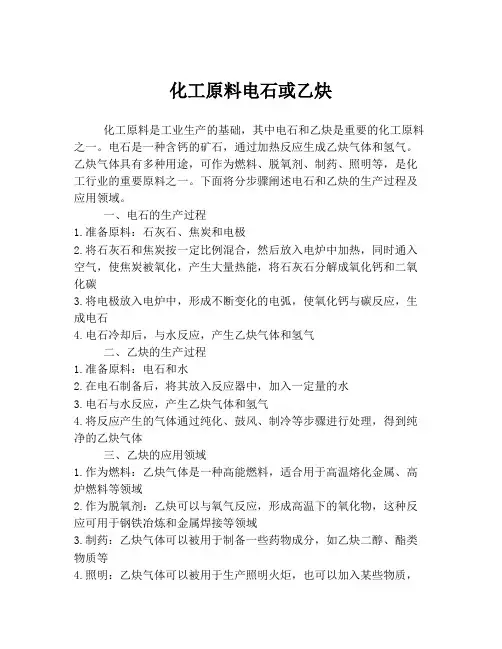 化工原料电石或乙炔

化工原料是工业生产的基础，其中电石和乙炔是重要的化工原料之一。电石是一种含钙的矿石，通过加热反应生成乙炔气体和氢气。乙炔气体具有多种用途，可作为燃料、脱氧剂、制药、照明等，是化工行业的重要原料之一。下面将分步骤阐述电石和乙炔的生产过程及应用领域。

一、电石的生产过程

1. 准备原料：石灰石、焦炭和电极

2. 将石灰石和焦炭按一定比例混合，然后放入电炉中加热，同时通入空气，使焦炭被氧化，产生大量热能，将石灰石分解成氧化钙和二氧化碳

3. 将电极放入电炉中，形成不断变化的电弧，使氧化钙与碳反应，生成电石

4. 电石冷却后，与水反应，产生乙炔气体和氢气

二、乙炔的生产过程

1. 准备原料：电石和水

2. 在电石制备后，将其放入反应器中，加入一定量的水

3. 电石与水反应，产生乙炔气体和氢气

4. 将反应产生的气体通过纯化、鼓风、制冷等步骤进行处理，得到纯净的乙炔气体

三、乙炔的应用领域

1. 作为燃料：乙炔气体是一种高能燃料，适合用于高温熔化金属、高炉燃料等领域

2. 作为脱氧剂：乙炔可以与氧气反应，形成高温下的氧化物，这种反应可用于钢铁冶炼和金属焊接等领域

3. 制药：乙炔气体可以被用于制备一些药物成分，如乙炔二醇、酯类物质等

4. 照明：乙炔气体可以被用于生产照明火炬，也可以加入某些物质，